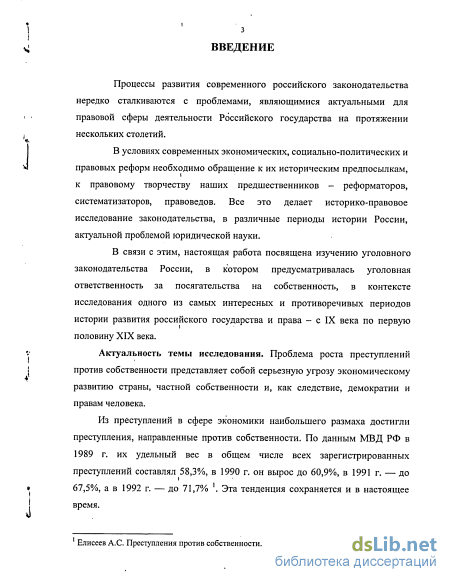 3

ВВЕДЕНИЕ

Процессы развития современного российского законодательства нередко сталкиваются с проблемами, являющимися актуальными для правовой сферы деятельности Российского государства на протяжении нескольких столетий.

В условиях современных экономических, социально-политических и правовых реформ необходимо обращение к их историческим предпосылкам, к правовому творчеству наших предшественников – реформаторов, систематизаторов, правоведов. Все это делает историко-правовое исследование законодательства, в различные периоды истории России, актуальной проблемой юридической науки.

В связи с этим, настоящая работа посвящена изучению уголовного законодательства России, в котором предусматривалась уголовная ответственность за посягательства на собственность, в контексте исследования одного из самых интересных и противоречивых периодов истории развития российского государства и права – с IX века по первую половину XIX века.

Актуальность темы исследования. Проблема роста преступлений против собственности представляет собой серьезную угрозу экономическому развитию страны, частной собственности и, как следствие, демократии и правам человека.

Из преступлений в сфере экономики наибольшего размаха достигли преступления, направленные против собственности. По данным МВД РФ в 1989 г. их удельный вес в общем числе всех зарегистрированных преступлений составлял 58,3%, в 1990 г. он вырос до 60,9%, в 1991 г. — до 67,5%, а в 1992 г. — до 71,7% $^1$. Эта тенденция сохраняется и в настоящее время.

$^1$ Елисеев А.С. Преступления против собственности.

dsLib.net
библиотека диссертаций